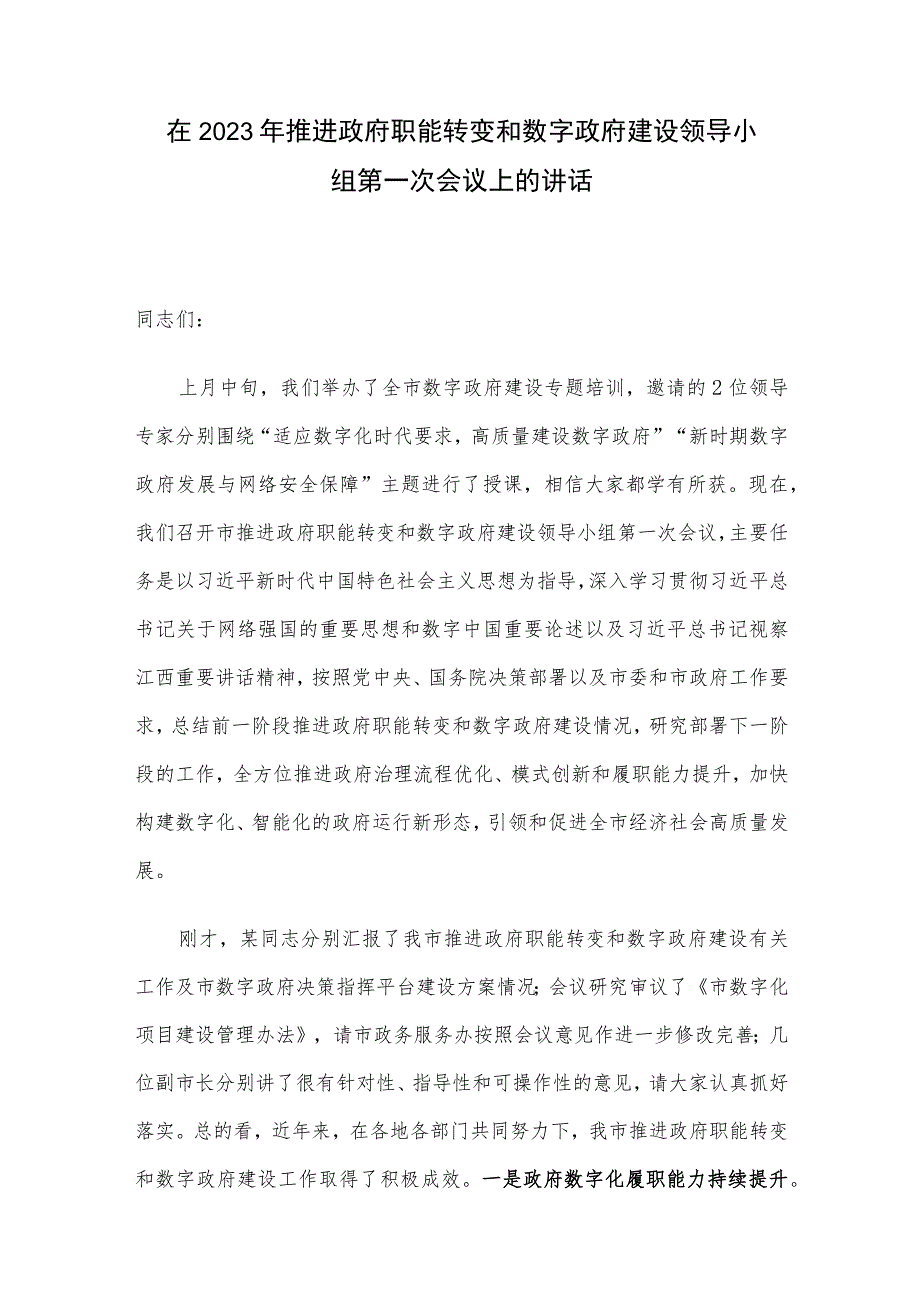 在2023年推进政府职能转变和数字政府建设领导小组第一次会议上的讲话

同志们：

上月中旬，我们举办了全市数字政府建设专题培训，邀请的2位领导专家分别围绕“适应数字化时代要求，高质量建设数字政府”“新时期数字政府发展与网络安全保障”主题进行了授课，相信大家都学有所获。现在，我们召开市推进政府职能转变和数字政府建设领导小组第一次会议，主要任务是以习近平新时代中国特色社会主义思想为指导，深入学习贯彻习近平总书记关于网络强国的重要思想和数字中国重要论述以及习近平总书记视察江西重要讲话精神，按照党中央、国务院决策部署以及市委和市政府工作要求，总结前一阶段推进政府职能转变和数字政府建设情况，研究部署下一阶段的工作，全方位推进政府治理流程优化、模式创新和履职能力提升，加快构建数字化、智能化的政府运行新形态，引领和促进全市经济社会高质量发展。

刚才，某同志分别汇报了我市推进政府职能转变和数字政府建设有关工作及市数字政府决策指挥平台建设方案情况；会议研究审议了《市数字化项目建设管理办法》，请市政务服务办按照会议意见作进一步修改完善；几位副市长分别讲了很有针对性、指导性和可操作性的意见，请大家认真抓好落实。总的看，近年来，在各地各部门共同努力下，我市推进政府职能转变和数字政府建设工作取得了积极成效。一是政府数字化履职能力持续提升。